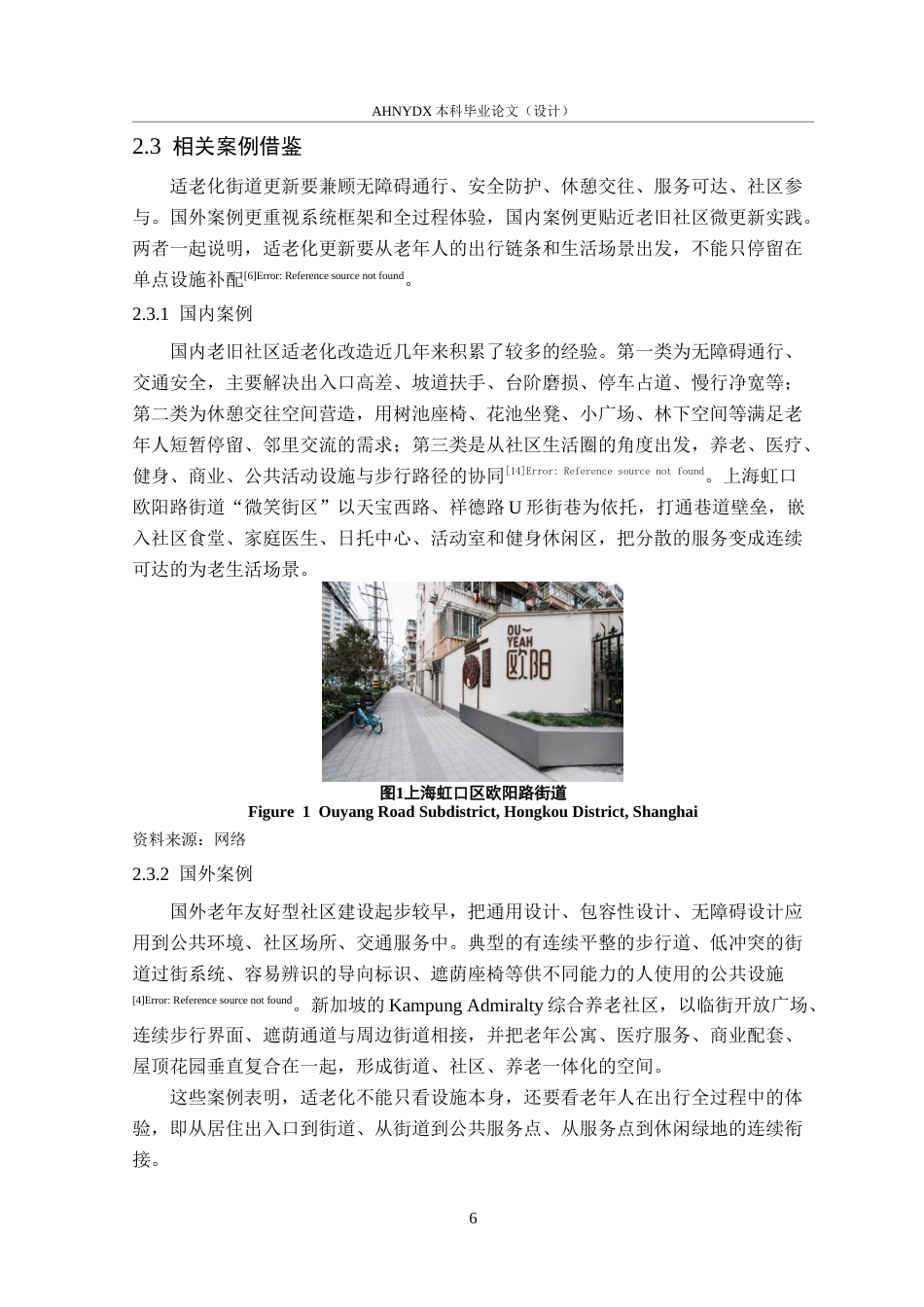 AHNYDX 本科毕业论文（设计）

2.3 相关案例借鉴

适老化街道更新要兼顾无障碍通行、安全防护、休憩交往、服务可达、社区参与。国外案例更重视系统框架和全过程体验，国内案例更贴近老旧社区微更新实践。两者一起说明，适老化更新要从老年人的出行链条和生活场景出发，不能只停留在单点设施补配[6]Error: Reference source not found。

2.3.1 国内案例

国内老旧社区适老化改造近几年来积累了较多的经验。第一类为无障碍通行、交通安全，主要解决出入口高差、坡道扶手、台阶磨损、停车占道、慢行净宽等；第二类为休憩交往空间营造，用树池座椅、花池坐凳、小广场、林下空间等满足老年人短暂停留、邻里交流的需求；第三类是从社区生活圈的角度出发，养老、医疗、健身、商业、公共活动设施与步行路径的协同[14]Error: Reference source not found。上海虹口欧阳路街道“微笑街区”以天宝西路、祥德路 U 形街巷为依托，打通巷道壁垒，嵌入社区食堂、家庭医生、日托中心、活动室和健身休闲区，把分散的服务变成连续可达的为老生活场景。

OU YEAH 欧阳

图1上海虹口区欧阳路街道
Figure 1 Ouyang Road Subdistrict, Hongkou District, Shanghai
资料来源：网络

2.3.2 国外案例

国外老年友好型社区建设起步较早，把通用设计、包容性设计、无障碍设计应用到公共环境、社区场所、交通服务中。典型的有连续平整的步行道、低冲突的街道过街系统、容易辨识的导向标识、遮荫座椅等供不同能力的人使用的公共设施[4]Error: Reference source not found。新加坡的 Kampung Admiralty 综合养老社区，以临街开放广场、连续步行界面、遮荫通道与周边街道相接，并把老年公寓、医疗服务、商业配套、屋顶花园垂直复合在一起，形成街道、社区、养老一体化的空间。

这些案例表明，适老化不能只看设施本身，还要看老年人在出行全过程中的体验，即从居住出入口到街道、从街道到公共服务点、从服务点到休闲绿地的连续衔接。

6